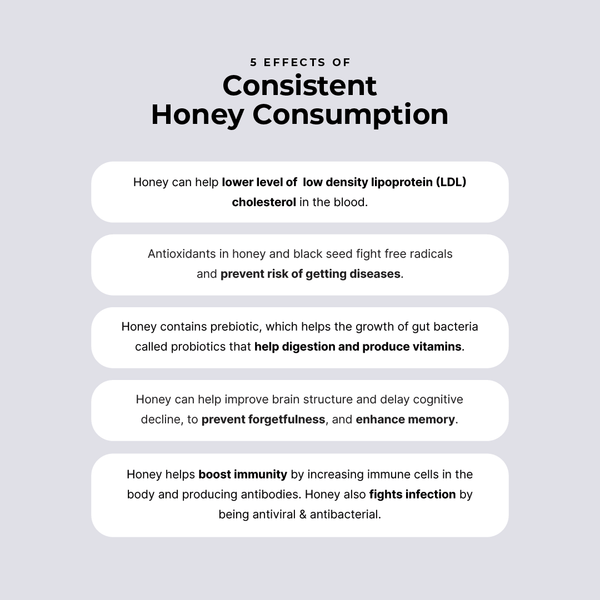 5 EFFECTS OF
Consistent Honey Consumption

Honey can help lower level of low density lipoprotein (LDL) cholesterol in the blood.

Antioxidants in honey and black seed fight free radicals and prevent risk of getting diseases.

Honey contains prebiotic, which helps the growth of gut bacteria called probiotics that help digestion and produce vitamins.

Honey can help improve brain structure and delay cognitive decline, to prevent forgetfulness, and enhance memory.

Honey helps boost immunity by increasing immune cells in the body and producing antibodies. Honey also fights infection by being antiviral & antibacterial.